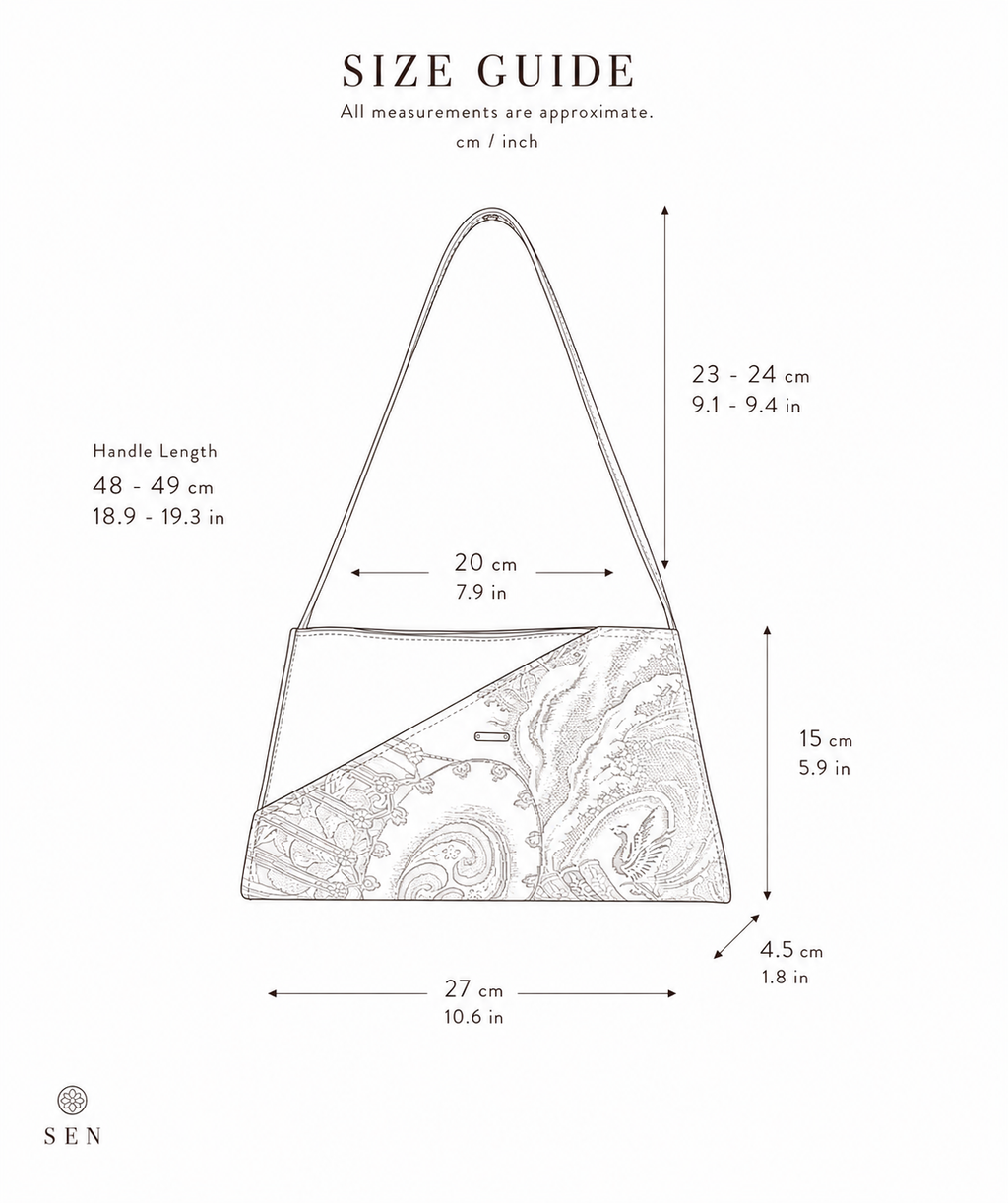 SIZE GUIDE
All measurements are approximate.
cm / inch

23 - 24 cm
9.1 - 9.4 in

Handle Length
48 - 49 cm
18.9 - 19.3 in

20 cm
7.9 in

15 cm
5.9 in

4.5 cm
1.8 in

27 cm
10.6 in

SEN